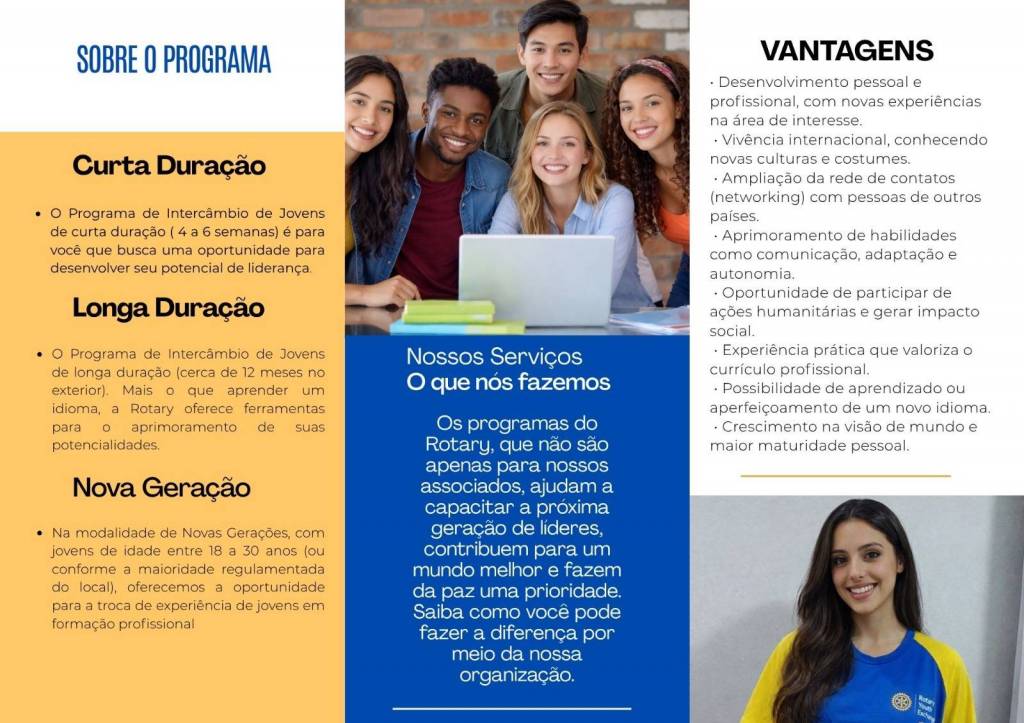 SOBRE O PROGRAMA

Curta Duração

• O Programa de Intercâmbio de Jovens de curta duração ( 4 a 6 semanas) é para você que busca uma oportunidade para desenvolver seu potencial de liderança.

Longa Duração

• O Programa de Intercâmbio de Jovens de longa duração (cerca de 12 meses no exterior). Mais o que aprender um idioma, a Rotary oferece ferramentas para o aprimoramento de suas potencialidades.

Nova Geração

• Na modalidade de Novas Gerações, com jovens de idade entre 18 a 30 anos (ou conforme a maioridade regulamentada do local), oferecemos a oportunidade para a troca de experiência de jovens em formação profissional

Nossos Serviços
O que nós fazemos

Os programas do Rotary, que não são apenas para nossos associados, ajudam a capacitar a próxima geração de líderes, contribuem para um mundo melhor e fazem da paz uma prioridade. Saiba como você pode fazer a diferença por meio da nossa organização.

VANTAGENS

• Desenvolvimento pessoal e profissional, com novas experiências na área de interesse.
• Vivência internacional, conhecendo novas culturas e costumes.
• Ampliação da rede de contatos (networking) com pessoas de outros países.
• Aprimoramento de habilidades como comunicação, adaptação e autonomia.
• Oportunidade de participar de ações humanitárias e gerar impacto social.
• Experiência prática que valoriza o currículo profissional.
• Possibilidade de aprendizado ou aperfeiçoamento de um novo idioma.
• Crescimento na visão de mundo e maior maturidade pessoal.

Rotary Youth Exchange